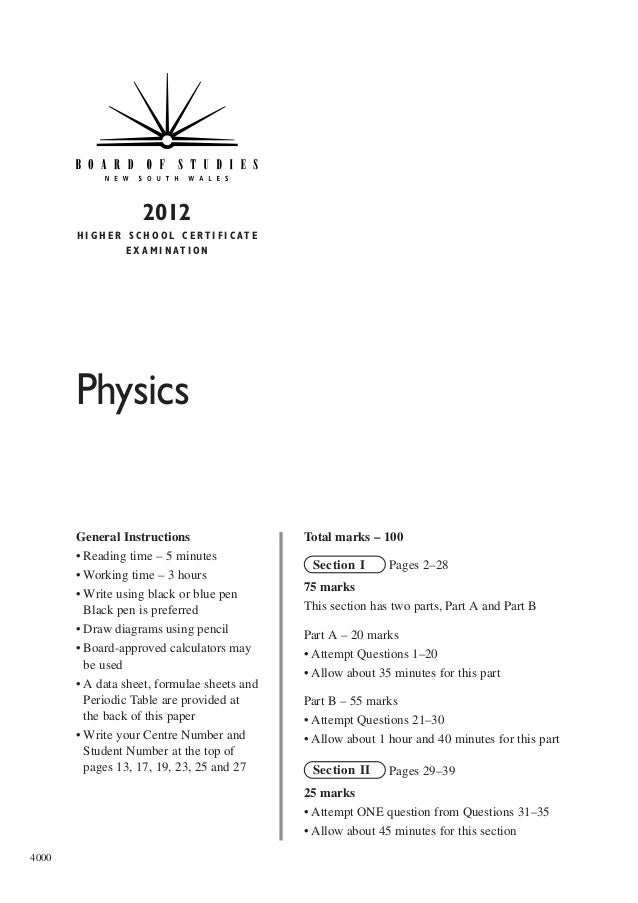 BOARD OF STUDIES
NEW SOUTH WALES

2012
HIGHER SCHOOL CERTIFICATE EXAMINATION

Physics

General Instructions
• Reading time – 5 minutes
• Working time – 3 hours
• Write using black or blue pen
Black pen is preferred
• Draw diagrams using pencil
• Board-approved calculators may be used
• A data sheet, formulae sheets and Periodic Table are provided at the back of this paper
• Write your Centre Number and Student Number at the top of pages 13, 17, 19, 23, 25 and 27

Total marks – 100

Section I Pages 2–28

75 marks
This section has two parts, Part A and Part B

Part A – 20 marks
• Attempt Questions 1–20
• Allow about 35 minutes for this part

Part B – 55 marks
• Attempt Questions 21–30
• Allow about 1 hour and 40 minutes for this part

Section II Pages 29–39

25 marks
• Attempt ONE question from Questions 31–35
• Allow about 45 minutes for this section

4000